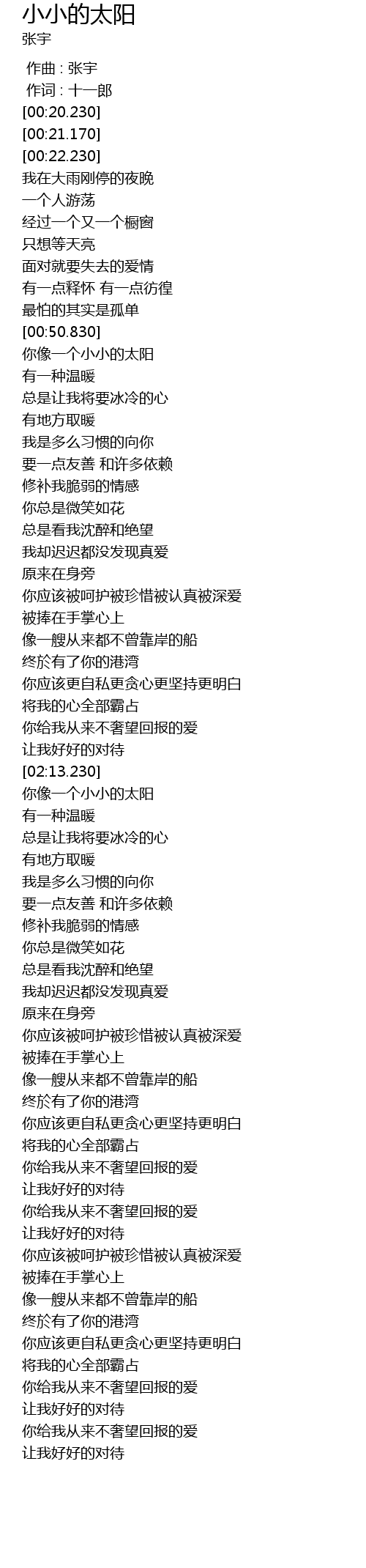 小小的太阳
张宇

作曲 : 张宇
作词 : 十一郎
[00:20.230]
[00:21.170]
[00:22.230]
我在大雨刚停的夜晚
一个人游荡
经过一个又一个橱窗
只想等天亮
面对就要失去的爱情
有一点释怀 有一点彷徨
最怕的其实是孤单
[00:50.830]
你像一个小小的太阳
有一种温暖
总是让我将要冰冷的心
有地方取暖
我是多么习惯的向你
要一点友善 和许多依赖
修补我脆弱的情感
你总是微笑如花
总是看我沈醉和绝望
我却迟迟都没发现真爱
原来在身旁
你应该被呵护被珍惜被认真被深爱
被捧在手掌心上
像一艘从来都不曾靠岸的船
终於有了你的港湾
你应该更自私更贪心更坚持更明白
将我的心全部霸占
你给我从来不奢望回报的爱
让我好好的对待
[02:13.230]
你像一个小小的太阳
有一种温暖
总是让我将要冰冷的心
有地方取暖
我是多么习惯的向你
要一点友善 和许多依赖
修补我脆弱的情感
你总是微笑如花
总是看我沈醉和绝望
我却迟迟都没发现真爱
原来在身旁
你应该被呵护被珍惜被认真被深爱
被捧在手掌心上
像一艘从来都不曾靠岸的船
终於有了你的港湾
你应该更自私更贪心更坚持更明白
将我的心全部霸占
你给我从来不奢望回报的爱
让我好好的对待
你给我从来不奢望回报的爱
让我好好的对待
你应该被呵护被珍惜被认真被深爱
被捧在手掌心上
像一艘从来都不曾靠岸的船
终於有了你的港湾
你应该更自私更贪心更坚持更明白
将我的心全部霸占
你给我从来不奢望回报的爱
让我好好的对待
你给我从来不奢望回报的爱
让我好好的对待